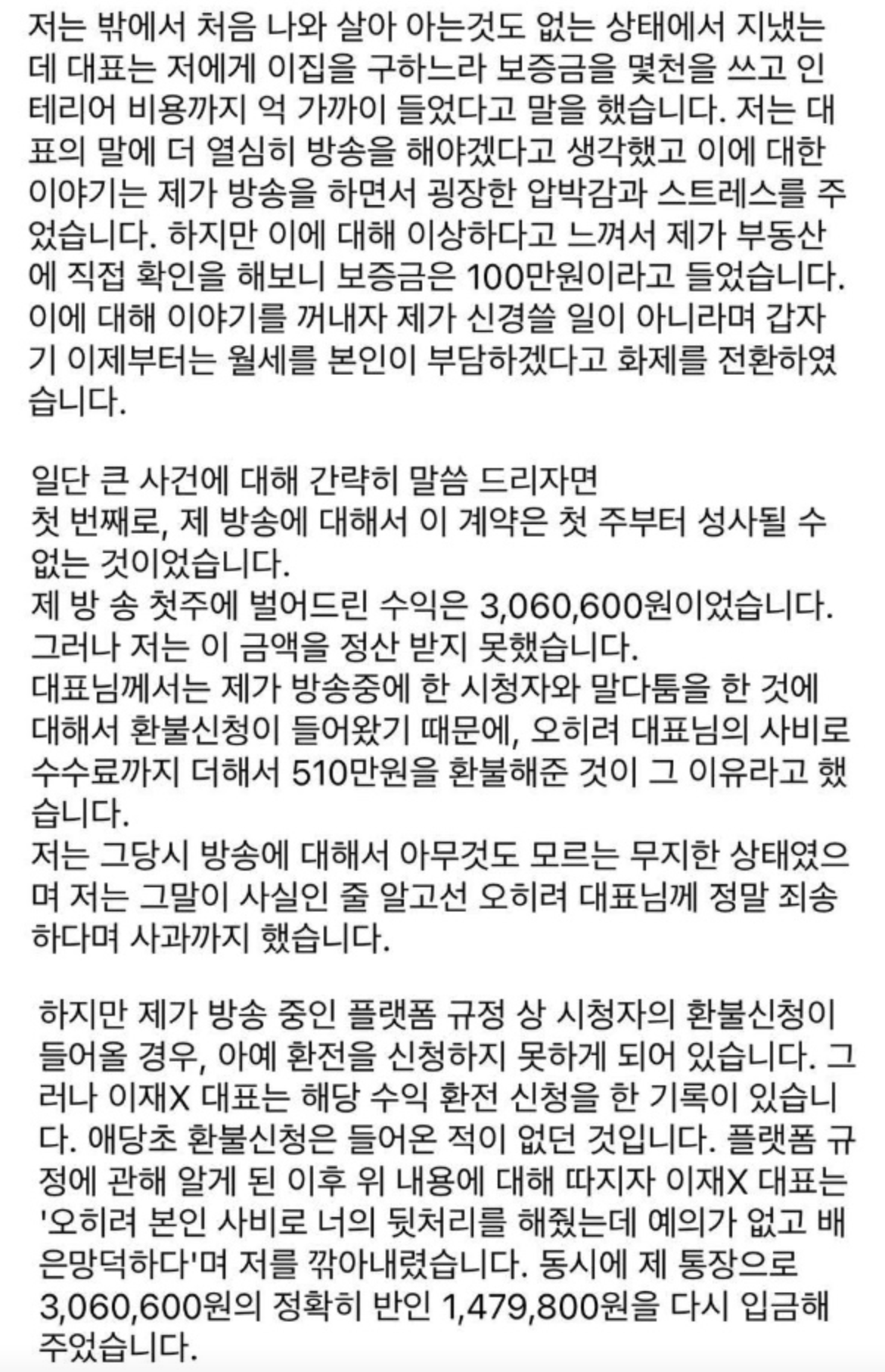 저는 밖에서 처음 나와 살아 아는것도 없는 상태에서 지냈는데 대표는 저에게 이집을 구하느라 보증금을 몇천을 쓰고 인테리어 비용까지 억 가까이 들었다고 말을 했습니다. 저는 대표의 말에 더 열심히 방송을 해야겠다고 생각했고 이에 대한 이야기는 제가 방송을 하면서 굉장한 압박감과 스트레스를 주었습니다. 하지만 이에 대해 이상하다고 느껴서 제가 부동산에 직접 확인을 해보니 보증금은 100만원이라고 들었습니다. 이에 대해 이야기를 꺼내자 제가 신경쓸 일이 아니라며 갑자기 이제부터는 월세를 본인이 부담하겠다고 화제를 전환하였습니다.

일단 큰 사건에 대해 간략히 말씀 드리자면
첫 번째로, 제 방송에 대해서 이 계약은 첫 주부터 성사될 수 없는 것이었습니다.
제 방 송 첫주에 벌어드린 수익은 3,060,600원이었습니다.
그러나 저는 이 금액을 정산 받지 못했습니다.
대표님께서는 제가 방송중에 한 시청자와 말다툼을 한 것에 대해서 환불신청이 들어왔기 때문에, 오히려 대표님의 사비로 수수료까지 더해서 510만원을 환불해준 것이 그 이유라고 했습니다.
저는 그당시 방송에 대해서 아무것도 모르는 무지한 상태였으며 저는 그말이 사실인 줄 알고선 오히려 대표님께 정말 죄송하다며 사과까지 했습니다.

하지만 제가 방송 중인 플랫폼 규정 상 시청자의 환불신청이 들어올 경우, 아예 환전을 신청하지 못하게 되어 있습니다. 그러나 이재X 대표는 해당 수익 환전 신청을 한 기록이 있습니다. 애당초 환불신청은 들어온 적이 없던 것입니다. 플랫폼 규정에 관해 알게 된 이후 위 내용에 대해 따지자 이재X 대표는 '오히려 본인 사비로 너의 뒷처리를 해줬는데 예의가 없고 배은망덕하다'며 저를 깎아내렸습니다. 동시에 제 통장으로 3,060,600원의 정확히 반인 1,479,800원을 다시 입금해 주었습니다.